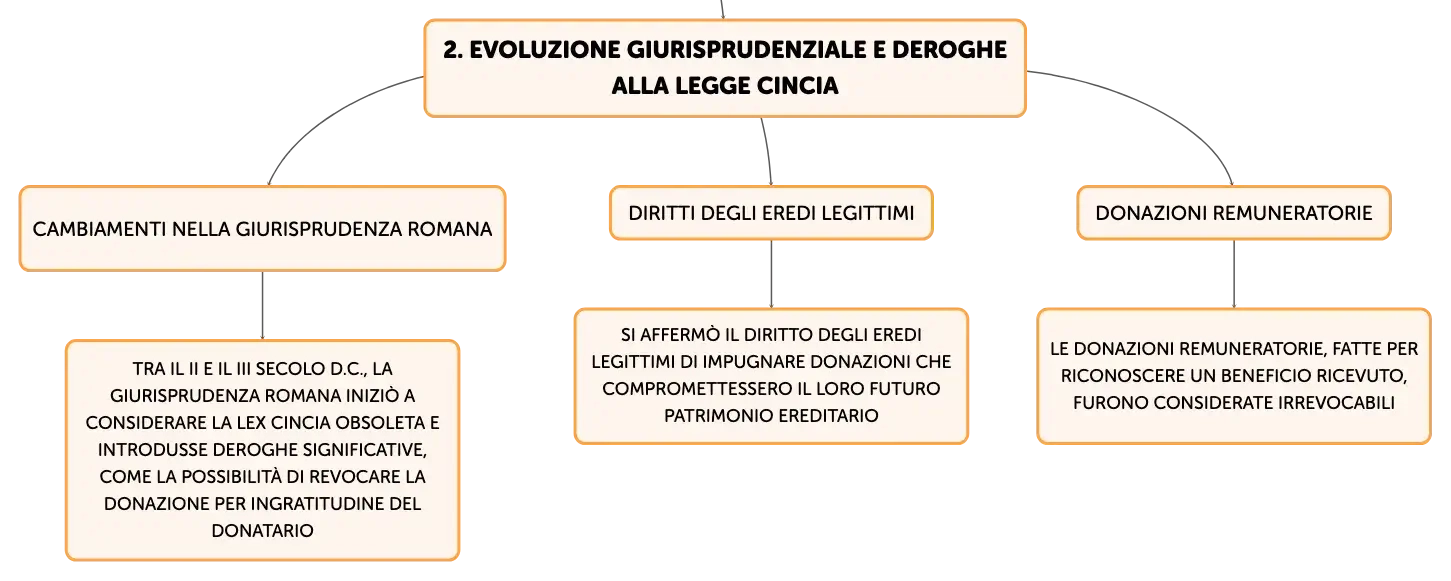 2. EVOLUZIONE GIURISPRUDENZIALE E DEROGHE ALLA LEGGE CINCIA

CAMBIAMENTI NELLA GIURISPRUDENZA ROMANA

TRA IL II E IL III SECOLO D.C., LA GIURISPRUDENZA ROMANA INIZIÒ A CONSIDERARE LA LEX CINCIA OBSOLETA E INTRODUSSE DEROGHE SIGNIFICATIVE, COME LA POSSIBILITÀ DI REVOCARE LA DONAZIONE PER INGRATITUDINE DEL DONATARIO

DIRITTI DEGLI EREDI LEGITTIMI

SI AFFERMÒ IL DIRITTO DEGLI EREDI LEGITTIMI DI IMPUGNARE DONAZIONI CHE COMPROMETTESSERO IL LORO FUTURO PATRIMONIO EREDITARIO

DONAZIONI REMUNERATORIE

LE DONAZIONI REMUNERATORIE, FATTE PER RICONOSCERE UN BENEFICIO RICEVUTO, FURONO CONSIDERATE IRREVOCABILI